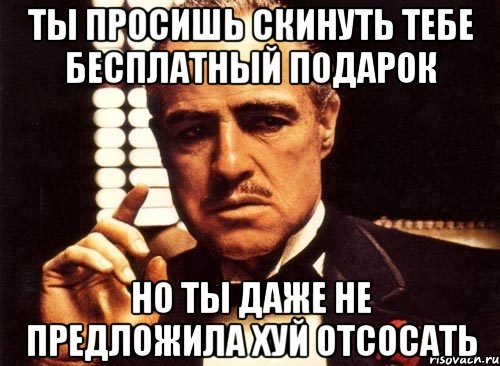 ТЫ ПРОСИШЬ СКИНУТЬ ТЕБЕ БЕСПЛАТНЫЙ ПОДАРОК

НО ТЫ ДАЖЕ НЕ ПРЕДЛОЖИЛА ХУЙ ОТСОСАТЬ

risovach.ru